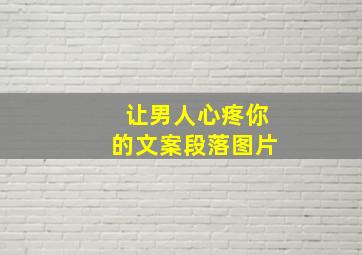 让男人心疼你
的文案段落图片